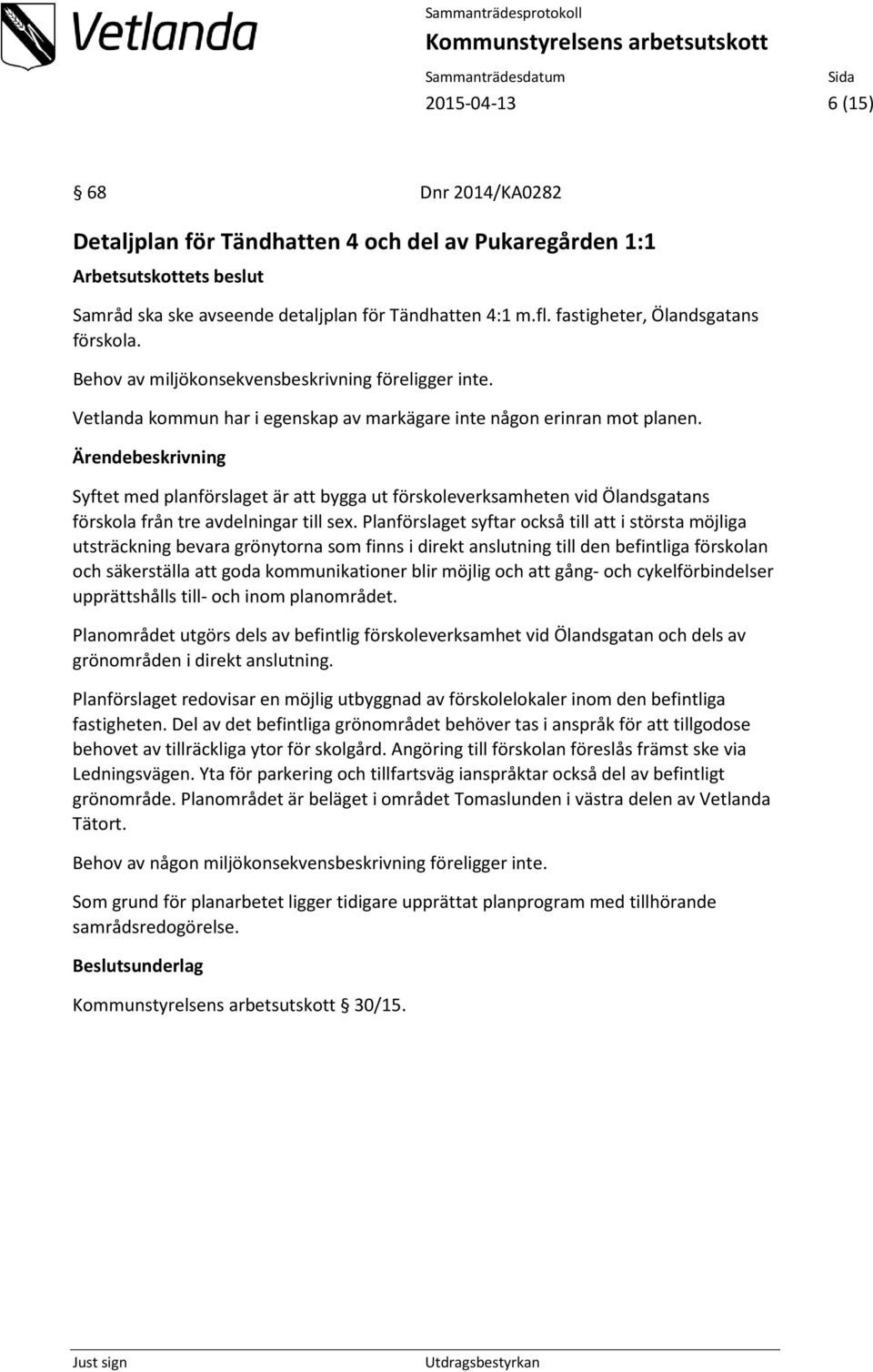 Vetlanda

Sammanträdesprotokoll
Kommunstyrelsens arbetsutskott
Sammanträdesdatum
2015-04-13
Sida
6 (15)

§ 68 Dnr 2014/KA0282

Detaljplan för Tändhatten 4 och del av Pukaregården 1:1

Arbetsutskottets beslut

Samråd ska ske avseende detaljplan för Tändhatten 4:1 m.fl. fastigheter, Ölandsgatans förskola.

Behov av miljökonsekvensbeskrivning föreligger inte.

Vetlanda kommun har i egenskap av markägare inte någon erinran mot planen.

Ärendebeskrivning

Syftet med planförslaget är att bygga ut förskoleverksamheten vid Ölandsgatans förskola från tre avdelningar till sex. Planförslaget syftar också till att i största möjliga utsträckning bevara grönytorna som finns i direkt anslutning till den befintliga förskolan och säkerställa att goda kommunikationer blir möjlig och att gång- och cykelförbindelser upprättshålls till- och inom planområdet.

Planområdet utgörs dels av befintlig förskoleverksamhet vid Ölandsgatan och dels av grönområden i direkt anslutning.

Planförslaget redovisar en möjlig utbyggnad av förskolelokaler inom den befintliga fastigheten. Del av det befintliga grönområdet behöver tas i anspråk för att tillgodose behovet av tillräckliga ytor för skolgård. Angöring till förskolan föreslås främst ske via Ledningsvägen. Yta för parkering och tillfartsväg ianspråktar också del av befintligt grönområde. Planområdet är beläget i området Tomaslunden i västra delen av Vetlanda Tätort.

Behov av någon miljökonsekvensbeskrivning föreligger inte.

Som grund för planarbetet ligger tidigare upprättat planprogram med tillhörande samrådsredogörelse.

Beslutsunderlag

Kommunstyrelsens arbetsutskott § 30/15.

Just sign
Utdragsbestyrkan